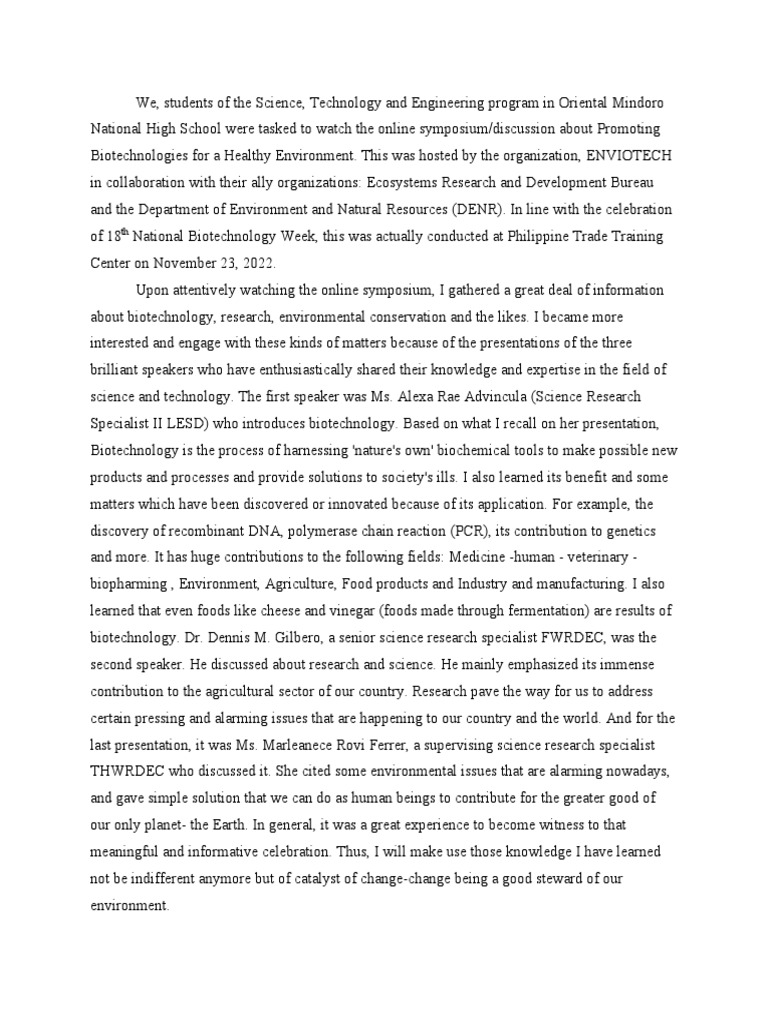 We, students of the Science, Technology and Engineering program in Oriental Mindoro National High School were tasked to watch the online symposium/discussion about Promoting Biotechnologies for a Healthy Environment. This was hosted by the organization, ENVIOTECH in collaboration with their ally organizations: Ecosystems Research and Development Bureau and the Department of Environment and Natural Resources (DENR). In line with the celebration of 18$^{th}$ National Biotechnology Week, this was actually conducted at Philippine Trade Training Center on November 23, 2022.

Upon attentively watching the online symposium, I gathered a great deal of information about biotechnology, research, environmental conservation and the likes. I became more interested and engage with these kinds of matters because of the presentations of the three brilliant speakers who have enthusiastically shared their knowledge and expertise in the field of science and technology. The first speaker was Ms. Alexa Rae Advincula (Science Research Specialist II LESD) who introduces biotechnology. Based on what I recall on her presentation, Biotechnology is the process of harnessing 'nature's own' biochemical tools to make possible new products and processes and provide solutions to society's ills. I also learned its benefit and some matters which have been discovered or innovated because of its application. For example, the discovery of recombinant DNA, polymerase chain reaction (PCR), its contribution to genetics and more. It has huge contributions to the following fields: Medicine -human - veterinary - biopharming , Environment, Agriculture, Food products and Industry and manufacturing. I also learned that even foods like cheese and vinegar (foods made through fermentation) are results of biotechnology. Dr. Dennis M. Gilbero, a senior science research specialist FWRDEC, was the second speaker. He discussed about research and science. He mainly emphasized its immense contribution to the agricultural sector of our country. Research pave the way for us to address certain pressing and alarming issues that are happening to our country and the world. And for the last presentation, it was Ms. Marleanece Rovi Ferrer, a supervising science research specialist THWRDEC who discussed it. She cited some environmental issues that are alarming nowadays, and gave simple solution that we can do as human beings to contribute for the greater good of our only planet- the Earth. In general, it was a great experience to become witness to that meaningful and informative celebration. Thus, I will make use those knowledge I have learned not be indifferent anymore but of catalyst of change-change being a good steward of our environment.